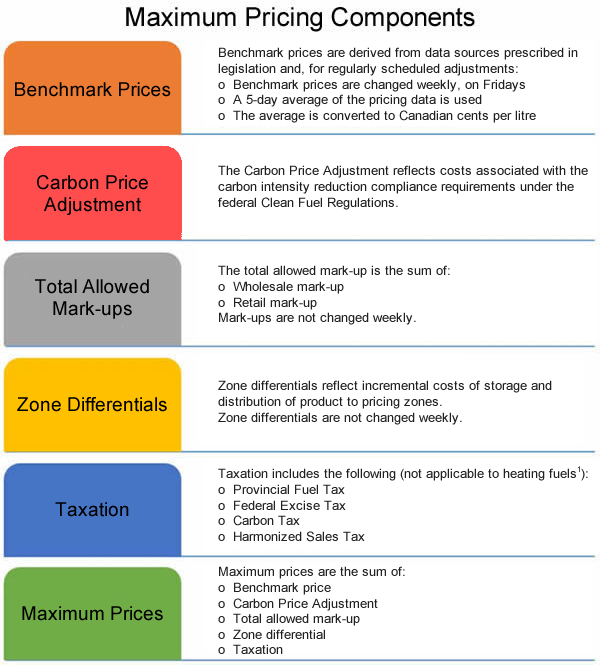 Maximum Pricing Components

Benchmark Prices

Benchmark prices are derived from data sources prescribed in legislation and, for regularly scheduled adjustments:
o Benchmark prices are changed weekly, on Fridays
o A 5-day average of the pricing data is used
o The average is converted to Canadian cents per litre

Carbon Price Adjustment

The Carbon Price Adjustment reflects costs associated with the carbon intensity reduction compliance requirements under the federal Clean Fuel Regulations.

Total Allowed Mark-ups

The total allowed mark-up is the sum of:
o Wholesale mark-up
o Retail mark-up
Mark-ups are not changed weekly.

Zone Differentials

Zone differentials reflect incremental costs of storage and distribution of product to pricing zones.
Zone differentials are not changed weekly.

Taxation

Taxation includes the following (not applicable to heating fuels$^1$):
o Provincial Fuel Tax
o Federal Excise Tax
o Carbon Tax
o Harmonized Sales Tax

Maximum Prices

Maximum prices are the sum of:
o Benchmark price
o Carbon Price Adjustment
o Total allowed mark-up
o Zone differential
o Taxation